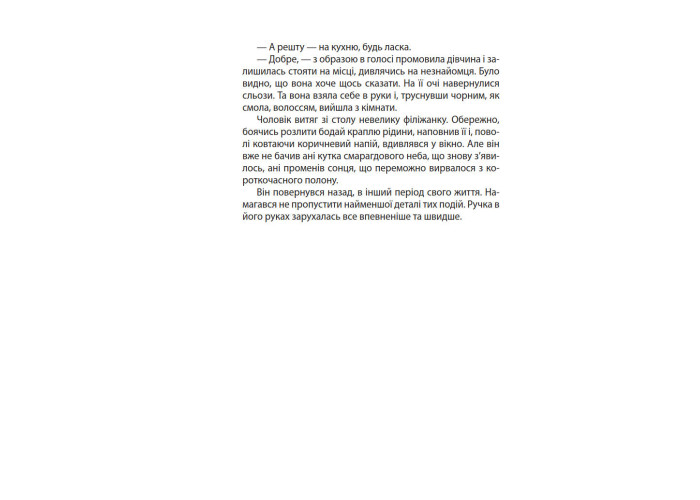 — А решту — на кухню, будь ласка.

— Добре, — з образою в голосі промовила дівчина і залишилась стояти на місці, дивлячись на незнайомця. Було видно, що вона хоче щось сказати. На її очі навернулися сльози. Та вона взяла себе в руки і, труснувши чорним, як смола, волоссям, вийшла з кімнати.

Чоловік витяг зі столу невелику філіжанку. Обережно, боячись розлити бодай краплю рідини, наповнив її і, поволі ковтаючи коричневий напій, вдивлявся у вікно. Але він вже не бачив ані кутка смарагдового неба, що знову з'явилось, ані променів сонця, що переможно вирвалося з короткочасного полону.

Він повернувся назад, в інший період свого життя. Намагався не пропустити найменшої деталі тих подій. Ручка в його руках зарухалась все впевненіше та швидше.